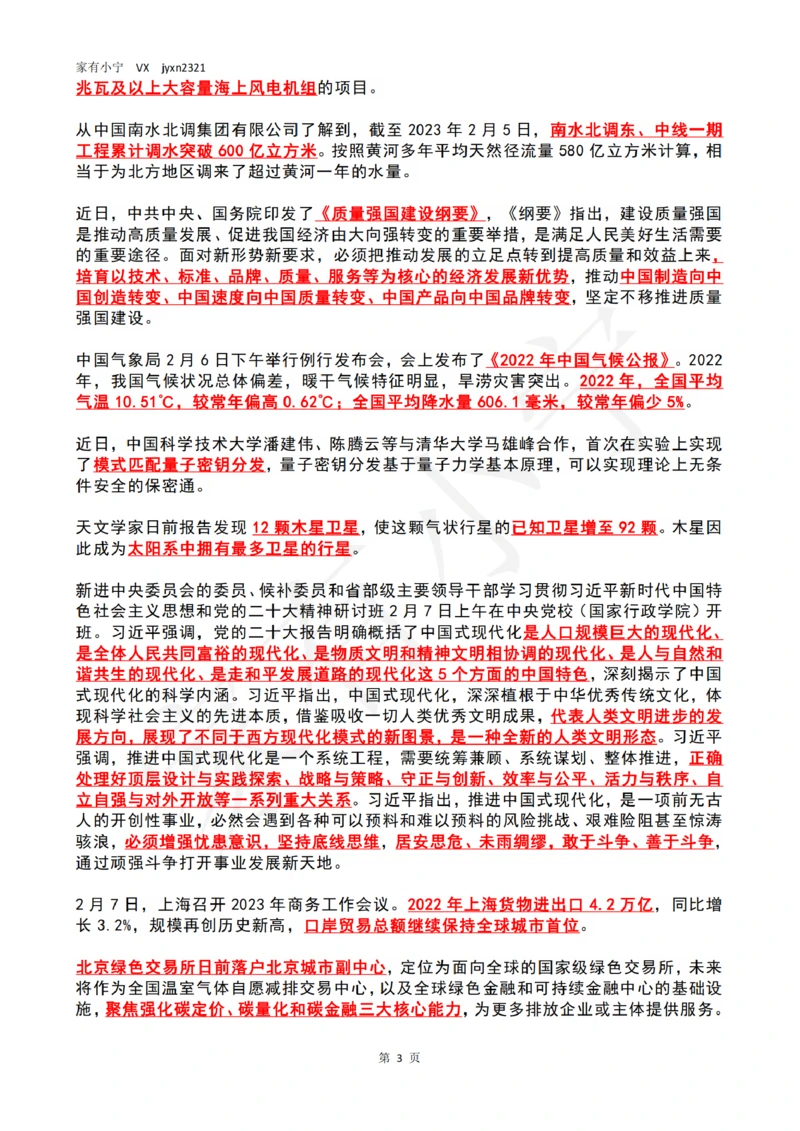 家有小宁 VX jyxn2321
兆瓦及以上大容量海上风电机组的项目。

从中国南水北调集团有限公司了解到，截至 2023 年 2 月 5 日，南水北调东、中线一期工程累计调水突破 600 亿立方米。按照黄河多年平均天然径流量 580 亿立方米计算，相当于为北方地区调来了超过黄河一年的水量。

近日，中共中央、国务院印发了《质量强国建设纲要》，《纲要》指出，建设质量强国是推动高质量发展、促进我国经济由大向强转变的重要举措，是满足人民美好生活需要的重要途径。面对新形势新要求，必须把推动发展的立足点转到提高质量和效益上来，培育以技术、标准、品牌、质量、服务等为核心的经济发展新优势，推动中国制造向中国创造转变、中国速度向中国质量转变、中国产品向中国品牌转变，坚定不移推进质量强国建设。

中国气象局 2 月 6 日下午举行例行发布会，会上发布了《2022 年中国气候公报》。2022 年，我国气候状况总体偏差，暖干气候特征明显，旱涝灾害突出。2022 年，全国平均气温 10.51℃，较常年偏高 0.62℃；全国平均降水量 606.1 毫米，较常年偏少 5%。

近日，中国科学技术大学潘建伟、陈腾云等与清华大学马雄峰合作，首次在实验上实现了模式匹配量子密钥分发，量子密钥分发基于量子力学基本原理，可以实现理论上无条件安全的保密通。

天文学家日前报告发现 12 颗木星卫星，使这颗气状行星的已知卫星增至 92 颗。木星因此成为太阳系中拥有最多卫星的行星。

新进中央委员会的委员、候补委员和省部级主要领导干部学习贯彻习近平新时代中国特色社会主义思想和党的二十大精神研讨班 2 月 7 日上午在中央党校（国家行政学院）开班。习近平强调，党的二十大报告明确概括了中国式现代化是人口规模巨大的现代化、是全体人民共同富裕的现代化、是物质文明和精神文明相协调的现代化、是人与自然和谐共生的现代化、是走和平发展道路的现代化这 5 个方面的中国特色，深刻揭示了中国式现代化的科学内涵。习近平指出，中国式现代化，深深植根于中华优秀传统文化，体现科学社会主义的先进本质，借鉴吸收一切人类优秀文明成果，代表人类文明进步的发展方向，展现了不同于西方现代化模式的新图景，是一种全新的人类文明形态。习近平强调，推进中国式现代化是一个系统工程，需要统筹兼顾、系统谋划、整体推进，正确处理好顶层设计与实践探索、战略与策略、守正与创新、效率与公平、活力与秩序、自立自强与对外开放等一系列重大关系。习近平指出，推进中国式现代化，是一项前无古人的开创性事业，必然会遇到各种可以预料和难以预料的风险挑战、艰难险阻甚至惊涛骇浪，必须增强忧患意识，坚持底线思维，居安思危、未雨绸缪，敢于斗争、善于斗争，通过顽强斗争打开事业发展新天地。

2 月 7 日，上海召开 2023 年商务工作会议。2022 年上海货物进出口 4.2 万亿，同比增长 3.2%，规模再创历史新高，口岸贸易总额继续保持全球城市首位。

北京绿色交易所日前落户北京城市副中心，定位为面向全球的国家级绿色交易所，未来将作为全国温室气体自愿减排交易中心，以及全球绿色金融和可持续金融中心的基础设施，聚焦强化碳定价、碳量化和碳金融三大核心能力，为更多排放企业或主体提供服务。

第 3 页